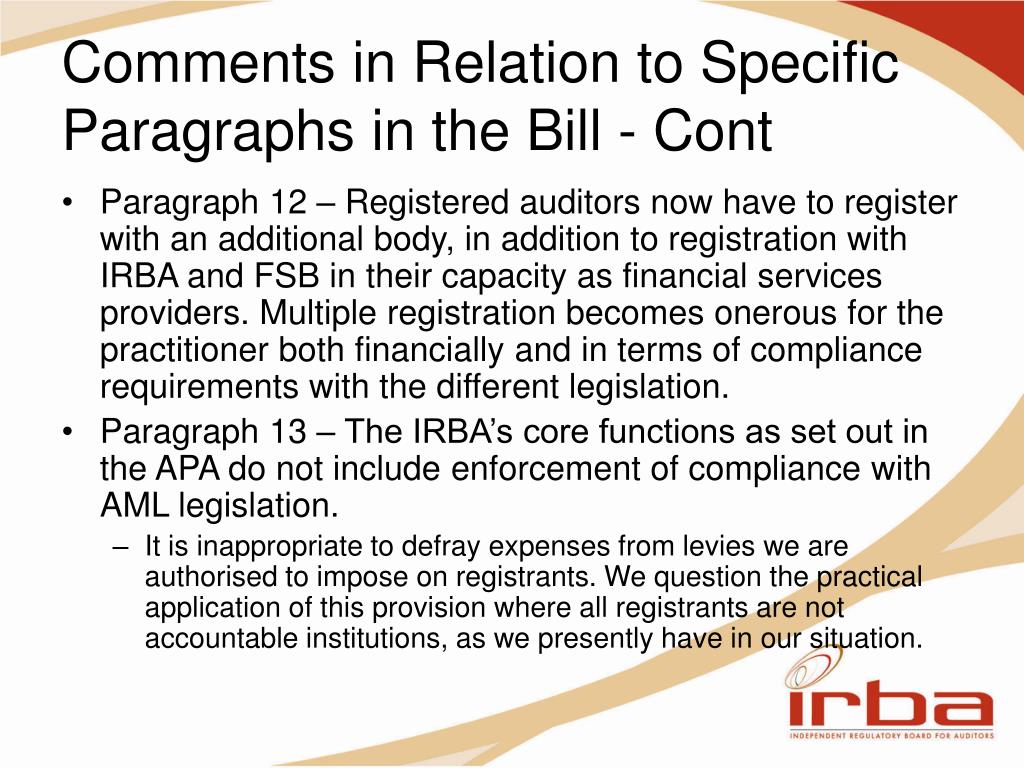 Comments in Relation to Specific Paragraphs in the Bill - Cont

• Paragraph 12 – Registered auditors now have to register with an additional body, in addition to registration with IRBA and FSB in their capacity as financial services providers. Multiple registration becomes onerous for the practitioner both financially and in terms of compliance requirements with the different legislation.

• Paragraph 13 – The IRBA's core functions as set out in the APA do not include enforcement of compliance with AML legislation.

– It is inappropriate to defray expenses from levies we are authorised to impose on registrants. We question the practical application of this provision where all registrants are not accountable institutions, as we presently have in our situation.

irba
INDEPENDENT REGULATORY BOARD FOR AUDITORS